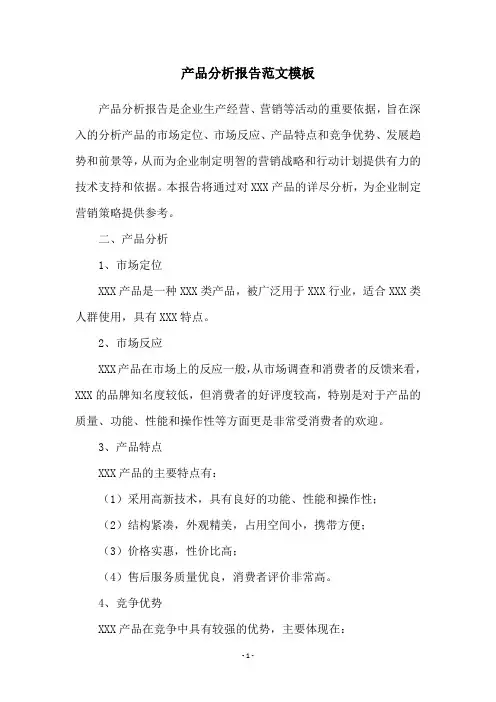 产品分析报告范文模板

产品分析报告是企业生产经营、营销等活动的重要依据，旨在深入的分析产品的市场定位、市场反应、产品特点和竞争优势、发展趋势和前景等，从而为企业制定明智的营销战略和行动计划提供有力的技术支持和依据。本报告将通过对 XXX 产品的详尽分析，为企业制定营销策略提供参考。

二、产品分析

1、市场定位

XXX 产品是一种 XXX 类产品，被广泛用于 XXX 行业，适合 XXX 类人群使用，具有 XXX 特点。

2、市场反应

XXX 产品在市场上的反应一般，从市场调查和消费者的反馈来看，XXX 的品牌知名度较低，但消费者的好评度较高，特别是对于产品的质量、功能、性能和操作性等方面更是非常受消费者的欢迎。

3、产品特点

XXX 产品的主要特点有：

（1）采用高新技术，具有良好的功能、性能和操作性；

（2）结构紧凑，外观精美，占用空间小，携带方便；

（3）价格实惠，性价比高；

（4）售后服务质量优良，消费者评价非常高。

4、竞争优势

XXX 产品在竞争中具有较强的优势，主要体现在：

-1-